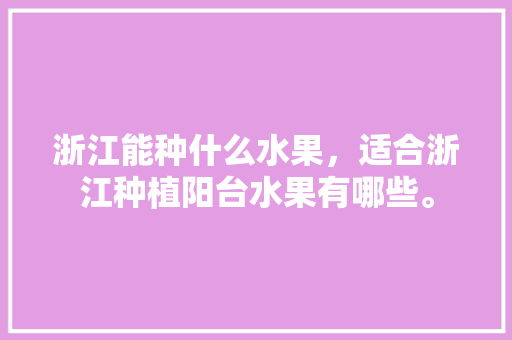 浙江能种什么水果，适合浙江种植阳台水果有哪些。